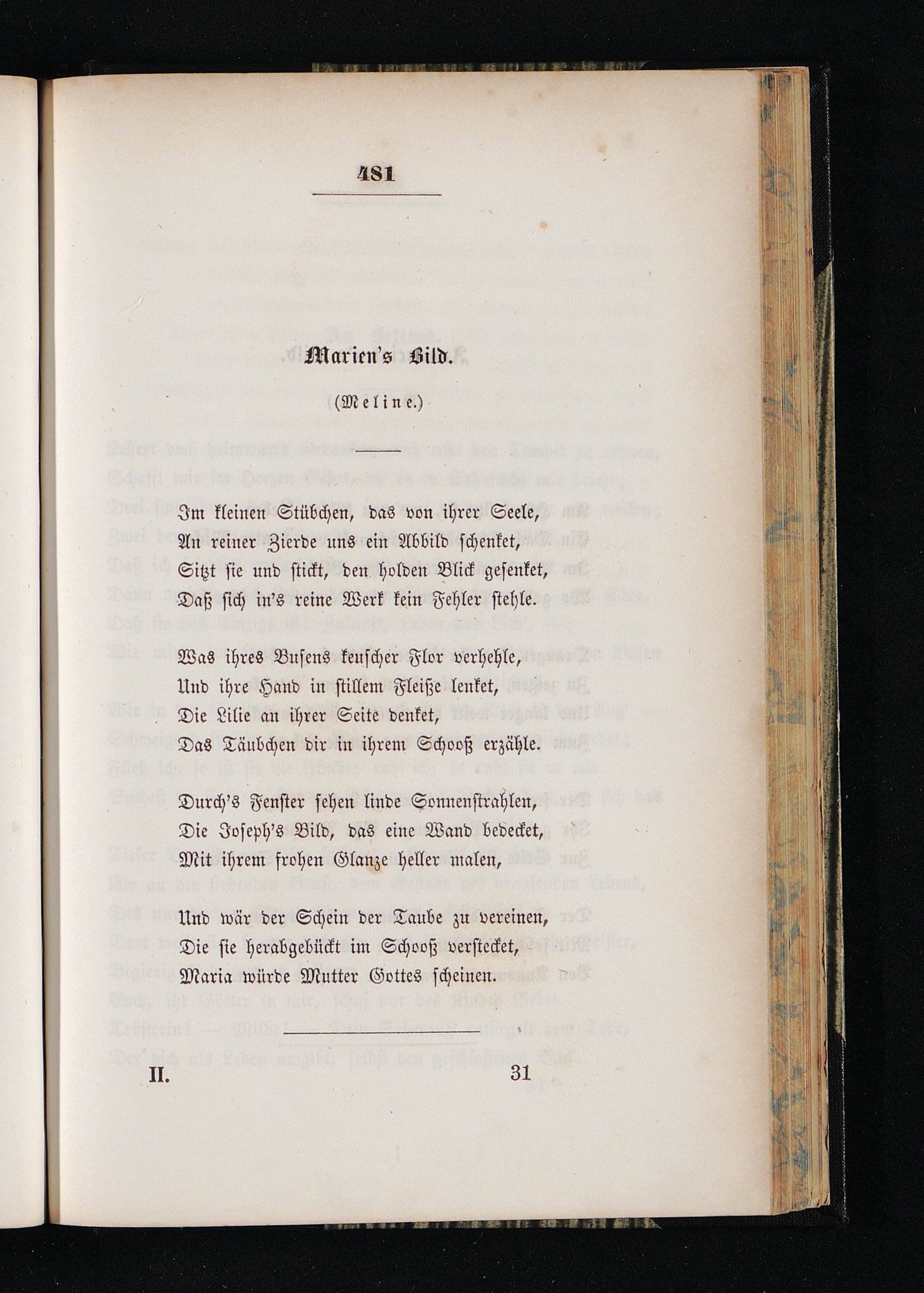 481

Marien's Bild.

(Meline.)

Im kleinen Stübchen, das von ihrer Seele,
An reiner Zierde uns ein Abbild schenket,
Sitzt sie und stickt, den holden Blick gesenket,
Daß sich in's reine Werk kein Fehler stehle.

Was ihres Busens keuscher Flor verhehle,
Und ihre Hand in stillem Fleiße lenket,
Die Lilie an ihrer Seite denket,
Das Täubchen dir in ihrem Schooß erzähle.

Durch's Fenster sehen linde Sonnenstrahlen,
Die Joseph's Bild, das eine Wand bedecket,
Mit ihrem frohen Glanze heller malen,

Und wär der Schein der Taube zu vereinen,
Die sie herabgebückt im Schooß verstecket,
Maria würde Mutter Gottes scheinen.

II. 31